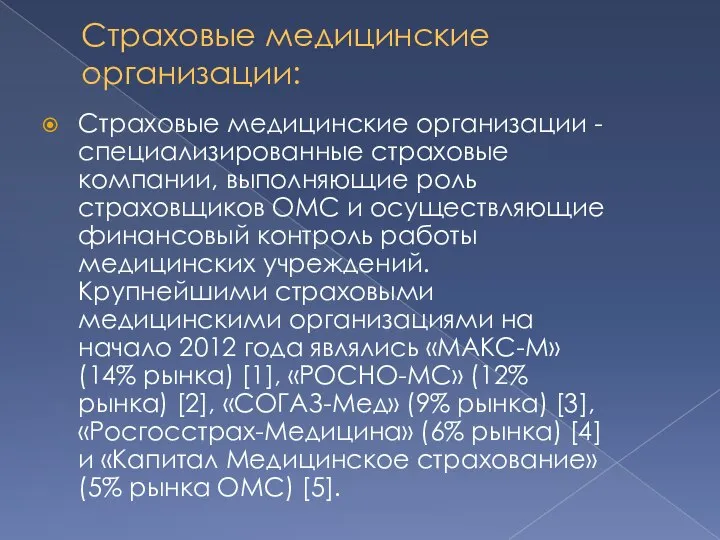 Страховые медицинские организации:

Страховые медицинские организации - специализированные страховые компании, выполняющие роль страховщиков ОМС и осуществляющие финансовый контроль работы медицинских учреждений. Крупнейшими страховыми медицинскими организациями на начало 2012 года являлись «МАКС-М» (14% рынка) [1], «РОСНО-МС» (12% рынка) [2], «СОГАЗ-Мед» (9% рынка) [3], «Росгосстрах-Медицина» (6% рынка) [4] и «Капитал Медицинское страхование» (5% рынка ОМС) [5].